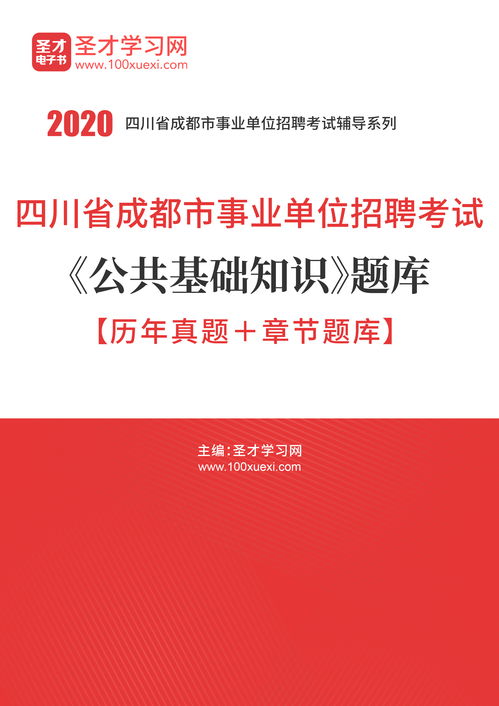 圣才
电子书
圣才学习网
www.100xuexi.com

2020 四川省成都市事业单位招聘考试辅导系列

四川省成都市事业单位招聘考试
《公共基础知识》题库
【历年真题＋章节题库】

主编：圣才学习网
www.100xuexi.com